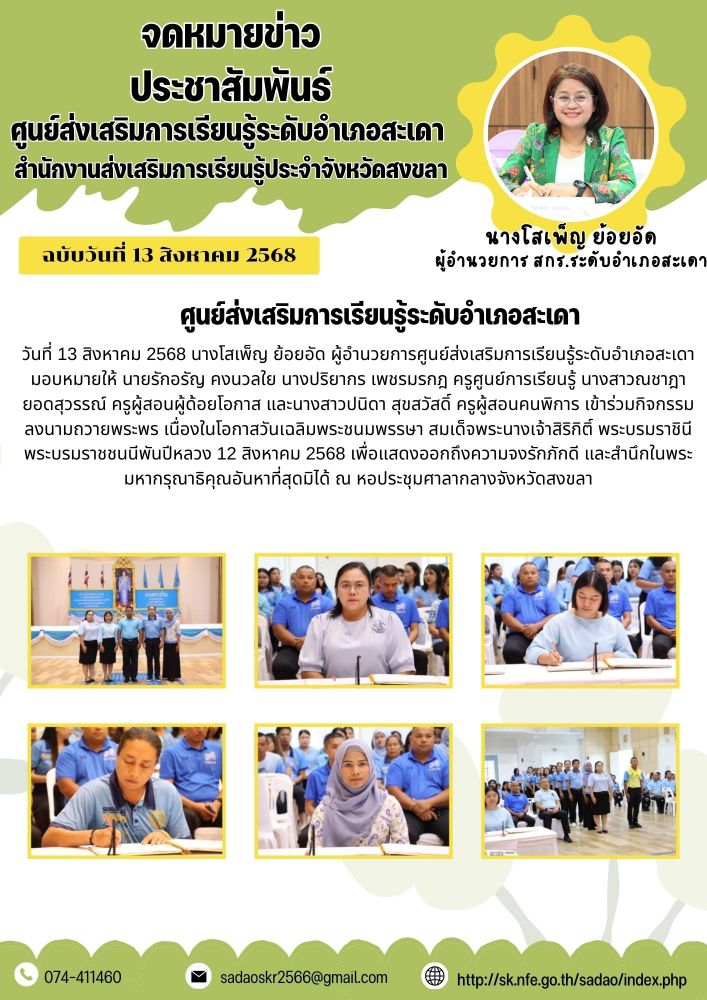 จดหมายข่าว
ประชาสัมพันธ์
ศูนย์ส่งเสริมการเรียนรู้ระดับอำเภอสะเดา
สำนักงานส่งเสริมการเรียนรู้ประจำจังหวัดสงขลา

นางโสเพ็ญ ย้อยอัด
ผู้อำนวยการ สกร.ระดับอำเภอสะเดา

ฉบับวันที่ 13 สิงหาคม 2568

ศูนย์ส่งเสริมการเรียนรู้ระดับอำเภอสะเดา

วันที่ 13 สิงหาคม 2568 นางโสเพ็ญ ย้อยอัด ผู้อำนวยการศูนย์ส่งเสริมการเรียนรู้ระดับอำเภอสะเดา มอบหมายให้ นายรักอรัญ คงนวลใย นางปริยากร เพชรมรกฎ ครูศูนย์การเรียนรู้ นางสาวณชาฎา ยอดสุวรรณ์ ครูผู้สอนผู้ด้อยโอกาส และนางสาวปนิดา สุขสวัสดิ์ ครูผู้สอนคนพิการ เข้าร่วมกิจกรรมลงนามถวายพระพร เนื่องในโอกาสวันเฉลิมพระชนมพรรษา สมเด็จพระนางเจ้าสิริกิติ์ พระบรมราชินี พระบรมราชชนนีพันปีหลวง 12 สิงหาคม 2568 เพื่อแสดงออกถึงความจงรักภักดี และสำนึกในพระมหากรุณาธิคุณอันหาที่สุดมิได้ ณ หอประชุมศาลากลางจังหวัดสงขลา

074-411460
sadaoskr2566@gmail.com
http://sk.nfe.go.th/sadao/index.php